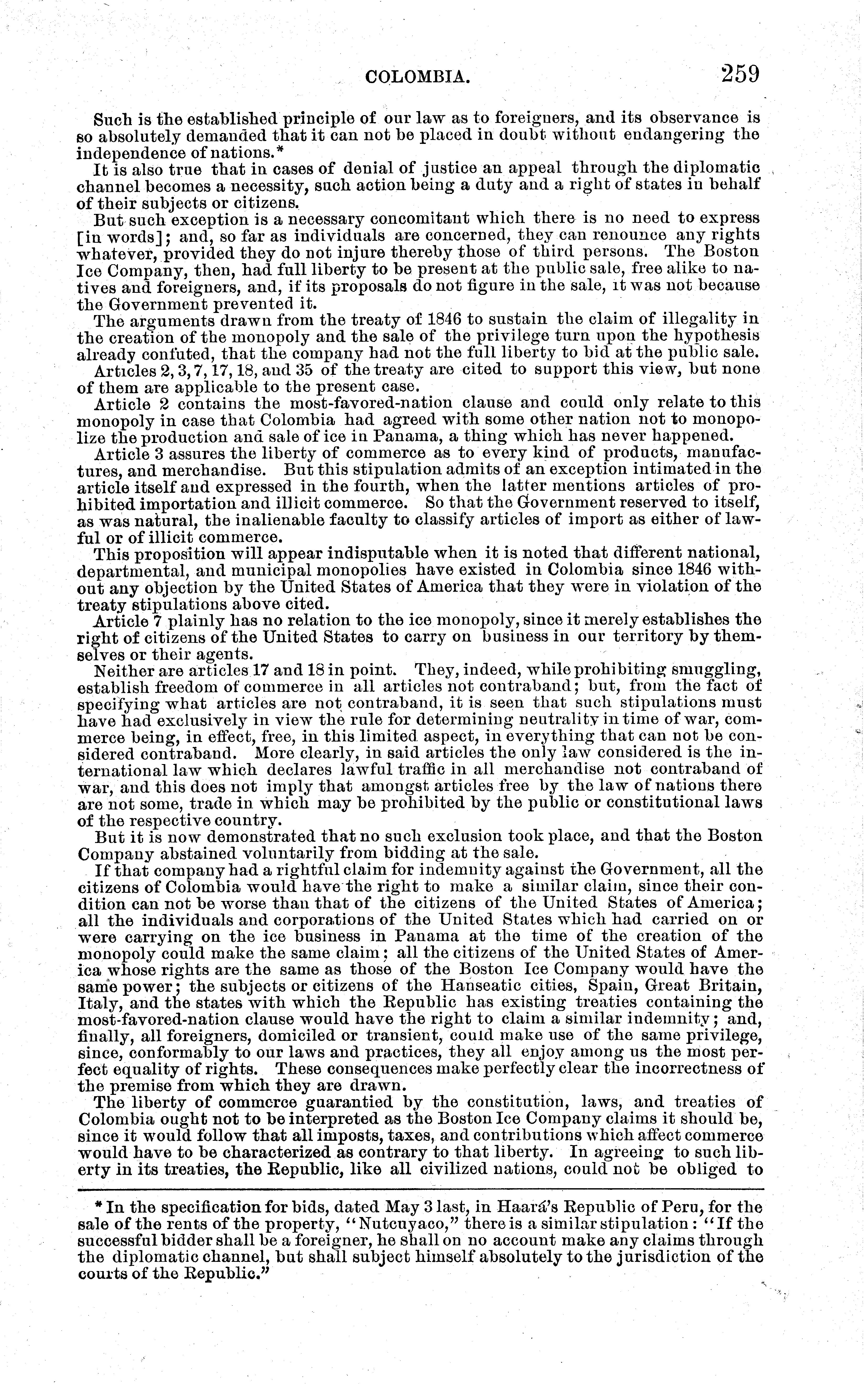 COLOMBIA. 259

Such is the established principle of our law as to foreigners, and its observance is so absolutely demanded that it can not be placed in doubt without endangering the independence of nations.*

It is also true that in cases of denial of justice an appeal through the diplomatic channel becomes a necessity, such action being a duty and a right of states in behalf of their subjects or citizens.

But such exception is a necessary concomitant which there is no need to express [in words]; and, so far as individuals are concerned, they can renounce any rights whatever, provided they do not injure thereby those of third persons. The Boston Ice Company, then, had full liberty to be present at the public sale, free alike to natives and foreigners, and, if its proposals do not figure in the sale, it was not because the Government prevented it.

The arguments drawn from the treaty of 1846 to sustain the claim of illegality in the creation of the monopoly and the sale of the privilege turn upon the hypothesis already confuted, that the company had not the full liberty to bid at the public sale.

Articles 2, 3, 7, 17, 18, and 35 of the treaty are cited to support this view, but none of them are applicable to the present case.

Article 2 contains the most-favored-nation clause and could only relate to this monopoly in case that Colombia had agreed with some other nation not to monopolize the production and sale of ice in Panama, a thing which has never happened.

Article 3 assures the liberty of commerce as to every kind of products, manufactures, and merchandise. But this stipulation admits of an exception intimated in the article itself and expressed in the fourth, when the latter mentions articles of prohibited importation and illicit commerce. So that the Government reserved to itself, as was natural, the inalienable faculty to classify articles of import as either of lawful or of illicit commerce.

This proposition will appear indisputable when it is noted that different national, departmental, and municipal monopolies have existed in Colombia since 1846 without any objection by the United States of America that they were in violation of the treaty stipulations above cited.

Article 7 plainly has no relation to the ice monopoly, since it merely establishes the right of citizens of the United States to carry on business in our territory by themselves or their agents.

Neither are articles 17 and 18 in point. They, indeed, while prohibiting smuggling, establish freedom of commerce in all articles not contraband; but, from the fact of specifying what articles are not contraband, it is seen that such stipulations must have had exclusively in view the rule for determining neutrality in time of war, commerce being, in effect, free, in this limited aspect, in everything that can not be considered contraband. More clearly, in said articles the only law considered is the international law which declares lawful traffic in all merchandise not contraband of war, and this does not imply that amongst articles free by the law of nations there are not some, trade in which may be prohibited by the public or constitutional laws of the respective country.

But it is now demonstrated that no such exclusion took place, and that the Boston Company abstained voluntarily from bidding at the sale.

If that company had a rightful claim for indemnity against the Government, all the citizens of Colombia would have the right to make a similar claim, since their condition can not be worse than that of the citizens of the United States of America; all the individuals and corporations of the United States which had carried on or were carrying on the ice business in Panama at the time of the creation of the monopoly could make the same claim; all the citizens of the United States of America whose rights are the same as those of the Boston Ice Company would have the same power; the subjects or citizens of the Hanseatic cities, Spain, Great Britain, Italy, and the states with which the Republic has existing treaties containing the most-favored-nation clause would have the right to claim a similar indemnity; and, finally, all foreigners, domiciled or transient, could make use of the same privilege, since, conformably to our laws and practices, they all enjoy among us the most perfect equality of rights. These consequences make perfectly clear the incorrectness of the premise from which they are drawn.

The liberty of commerce guarantied by the constitution, laws, and treaties of Colombia ought not to be interpreted as the Boston Ice Company claims it should be, since it would follow that all imposts, taxes, and contributions which affect commerce would have to be characterized as contrary to that liberty. In agreeing to such liberty in its treaties, the Republic, like all civilized nations, could not be obliged to

* In the specification for bids, dated May 3 last, in Haará's Republic of Peru, for the sale of the rents of the property, "Nutcuyaco," there is a similar stipulation: "If the successful bidder shall be a foreigner, he shall on no account make any claims through the diplomatic channel, but shall subject himself absolutely to the jurisdiction of the courts of the Republic."